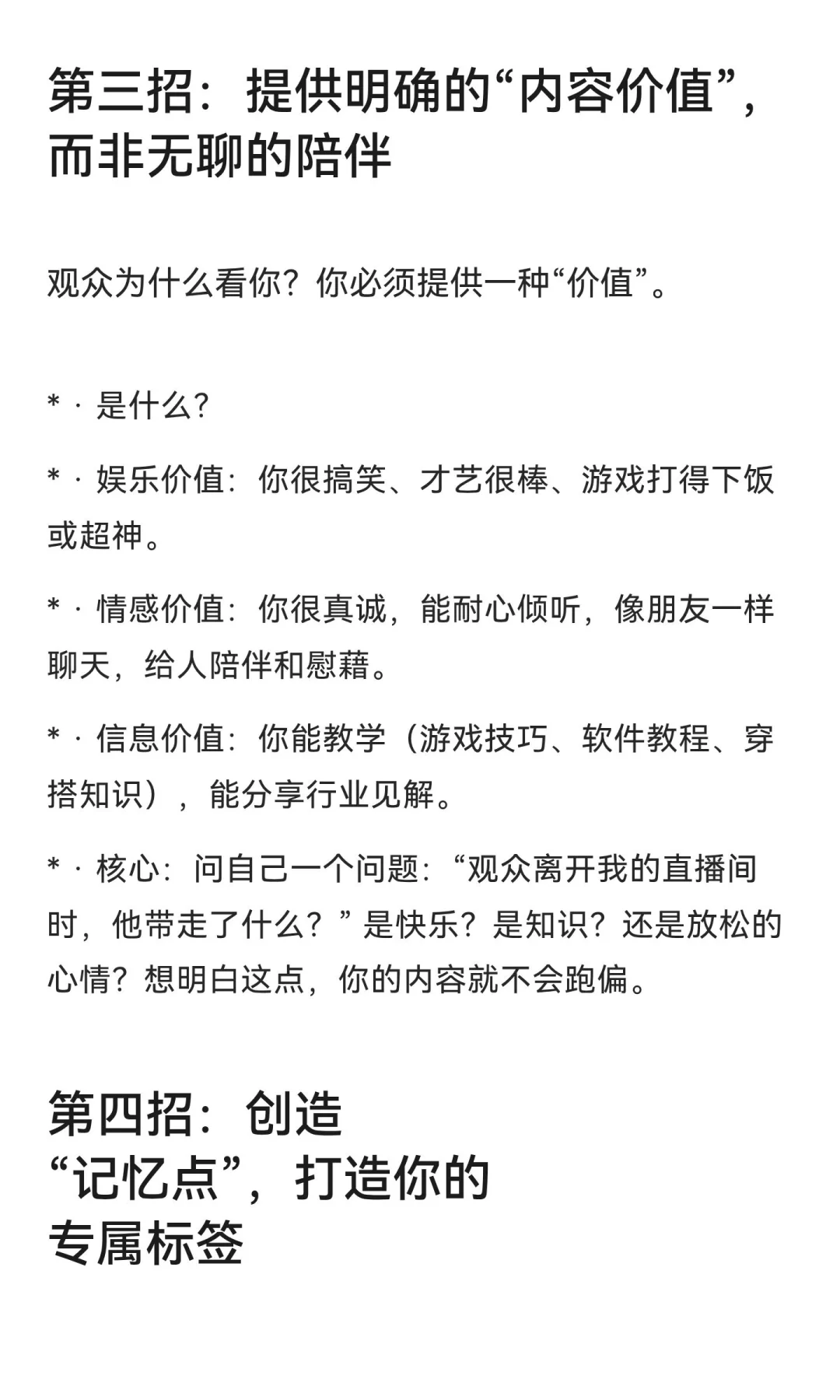 第三招：提供明确的“内容价值”，而非无聊的陪伴

观众为什么看你？你必须提供一种“价值”。

* · 是什么?

* · 娱乐价值：你很搞笑、才艺很棒、游戏打得下饭或超神。

* · 情感价值：你很真诚，能耐心倾听，像朋友一样聊天，给人陪伴和慰藉。

* · 信息价值：你能教学（游戏技巧、软件教程、穿搭知识），能分享行业见解。

* · 核心：问自己一个问题：“观众离开我的直播间时，他带走了什么？”是快乐？是知识？还是放松的心情？想明白这点，你的内容就不会跑偏。

第四招：创造“记忆点”，打造你的专属标签